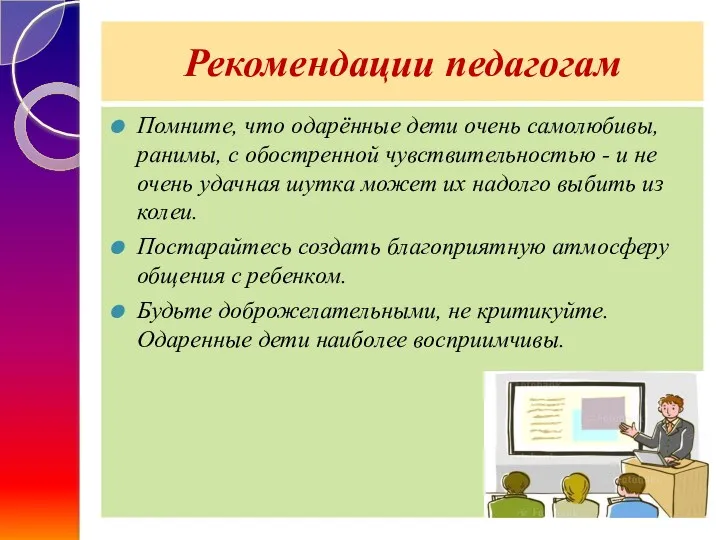 Рекомендации педагогам

Помните, что одарённые дети очень самолюбивы, ранимы, с обостренной чувствительностью - и не очень удачная шутка может их надолго выбить из колеи.

Постарайтесь создать благоприятную атмосферу общения с ребенком.

Будьте доброжелательными, не критикуйте. Одаренные дети наиболее восприимчивы.